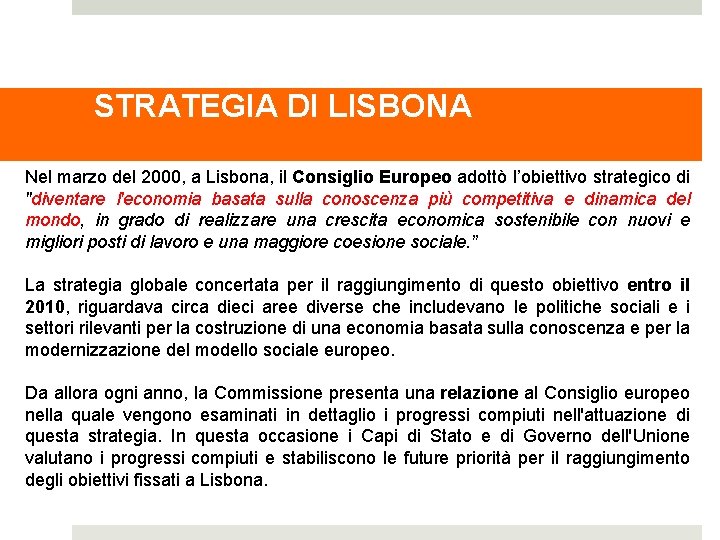 STRATEGIA DI LISBONA

Nel marzo del 2000, a Lisbona, il Consiglio Europeo adottò l'obiettivo strategico di "diventare l'economia basata sulla conoscenza più competitiva e dinamica del mondo, in grado di realizzare una crescita economica sostenibile con nuovi e migliori posti di lavoro e una maggiore coesione sociale."

La strategia globale concertata per il raggiungimento di questo obiettivo entro il 2010, riguardava circa dieci aree diverse che includevano le politiche sociali e i settori rilevanti per la costruzione di una economia basata sulla conoscenza e per la modernizzazione del modello sociale europeo.

Da allora ogni anno, la Commissione presenta una relazione al Consiglio europeo nella quale vengono esaminati in dettaglio i progressi compiuti nell'attuazione di questa strategia. In questa occasione i Capi di Stato e di Governo dell'Unione valutano i progressi compiuti e stabiliscono le future priorità per il raggiungimento degli obiettivi fissati a Lisbona.